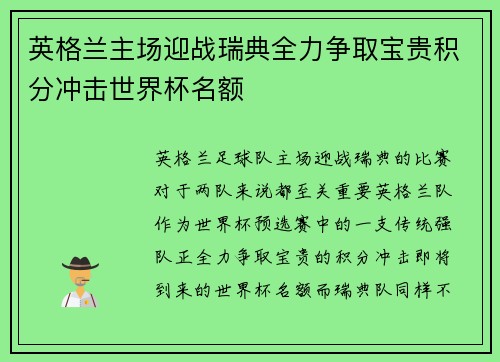 英格兰主场迎战瑞典全力争取宝贵积分冲击世界杯名额

英格兰足球队主场迎战瑞典的比赛对于两队来说都至关重要英格兰队作为世界杯预选赛中的一支传统强队正全力争取宝贵的积分冲击即将到来的世界杯名额而瑞典队同样不